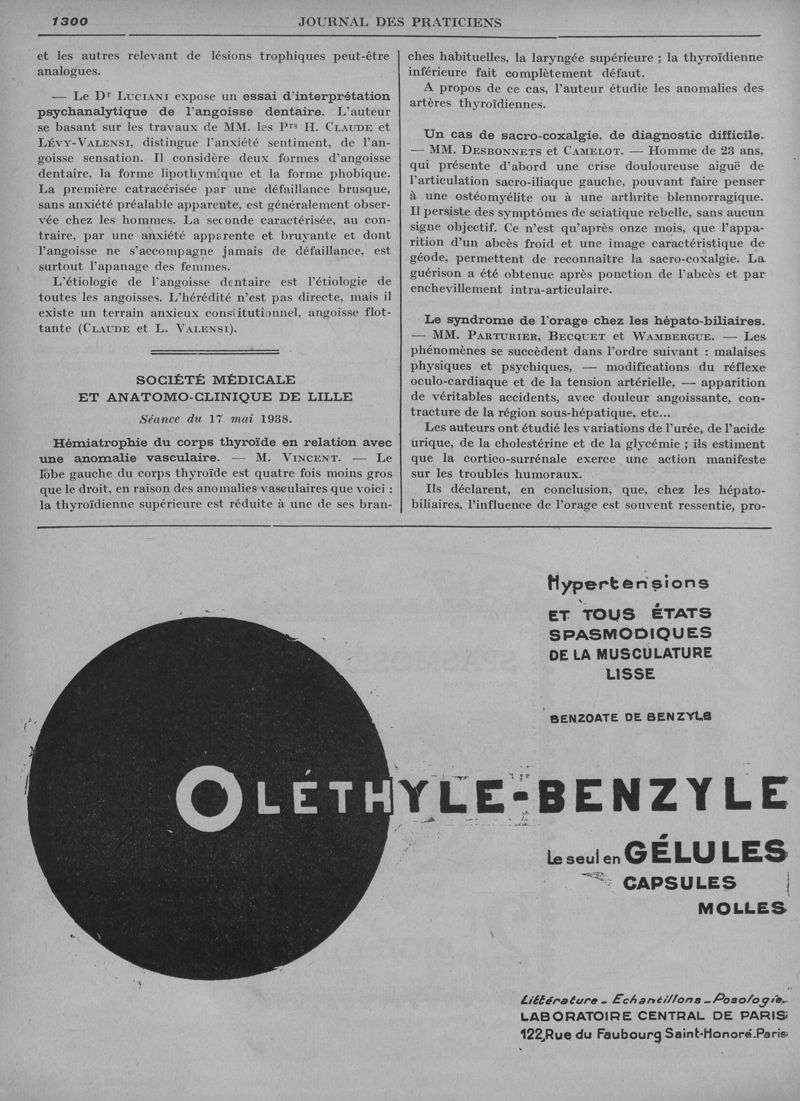 1300 JOURNAL DES PRATICIENS

et les autres relevant de lésions trophiques peut-être analogues.

— Le Dr Luciani expose un essai d'interprétation psychanalytique de l'angoisse dentaire. L'auteur se basant sur les travaux de MM. les Prs H. Claude et Lévy-Valensi, distingue l'anxiété sentiment, de l'angoisse sensation. Il considère deux formes d'angoisse dentaire, la forme lipothymique et la forme phobique. La première catracérisée par une défaillance brusque, sans anxiété préalable apparente, est généralement observée chez les hommes. La seconde caractérisée, au contraire, par une anxiété apparente et bruyante et dont l'angoisse ne s'accompagne jamais de défaillance, est surtout l'apanage des femmes.

L'étiologie de l'angoisse dentaire est l'étiologie de toutes les angoisses. L'hérédité n'est pas directe, mais il existe un terrain anxieux constitutionnel, angoisse flottante (Claude et L. Valensi).

SOCIÉTÉ MÉDICALE ET ANATOMO-CLINIQUE DE LILLE

Séance du 17 mai 1938.

Hémiatrophie du corps thyroïde en relation avec une anomalie vasculaire. — M. Vincent. — Le lobe gauche du corps thyroïde est quatre fois moins gros que le droit, en raison des anomalies vasculaires que voici : la thyroïdienne supérieure est réduite à une de ses branches habituelles, la laryngée supérieure ; la thyroïdienne inférieure fait complètement défaut.

A propos de ce cas, l'auteur étudie les anomalies des artères thyroïdiennes.

Un cas de sacro-coxalgie, de diagnostic difficile. — MM. Desbonnets et Camelot. — Homme de 23 ans, qui présente d'abord une crise douloureuse aiguë de l'articulation sacro-iliaque gauche, pouvant faire penser à une ostéomyélite ou à une arthrite blennorragique. Il persiste des symptômes de sciatique rebelle, sans aucun signe objectif. Ce n'est qu'après onze mois, que l'apparition d'un abcès froid et une image caractéristique de géode, permettent de reconnaître la sacro-coxalgie. La guérison a été obtenue après ponction de l'abcès et par enchevillement intra-articulaire.

Le syndrome de l'orage chez les hépato-biliaires. — MM. Parturier, Becquet et Wambergue. — Les phénomènes se succèdent dans l'ordre suivant : malaises physiques et psychiques, — modifications du réflexe oculo-cardiaque et de la tension artérielle, — apparition de véritables accidents, avec douleur angoissante, contracture de la région sous-hépatique, etc...

Les auteurs ont étudié les variations de l'urée, de l'acide urique, de la cholestérine et de la glycémie ; ils estiment que la cortico-surrénale exerce une action manifeste sur les troubles humoraux.

Ils déclarent, en conclusion, que, chez les hépato-biliaires, l'influence de l'orage est souvent ressentie, pro-

Hypertensions ET TOUS ÉTATS SPASMODIQUES DE LA MUSCULATURE LISSE

BENZOATE DE BENZYLE

OLÉTHYLE-BENZYLE

Le seul en GÉLULES CAPSULES MOLLES

Littérature - Echantillons - Posologie. LABORATOIRE CENTRAL DE PARIS 122, Rue du Faubourg Saint-Honoré. Paris